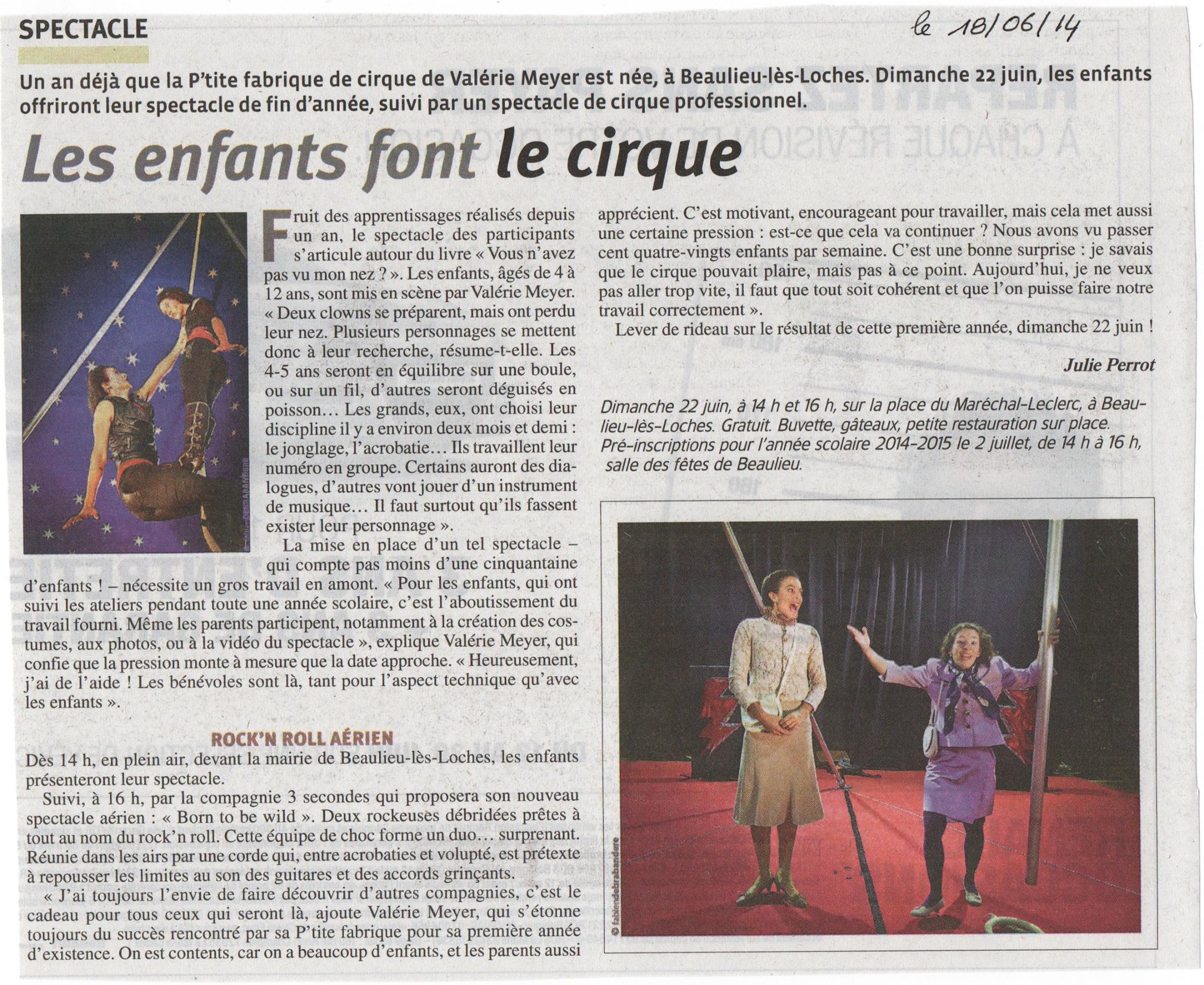 SPECTACLE

le 18/06/14

Un an déjà que la P'tite fabrique de cirque de Valérie Meyer est née, à Beaulieu-lès-Loches. Dimanche 22 juin, les enfants offriront leur spectacle de fin d'année, suivi par un spectacle de cirque professionnel.

Les enfants font le cirque

Fruit des apprentissages réalisés depuis un an, le spectacle des participants s'articule autour du livre « Vous n'avez pas vu mon nez ? ». Les enfants, âgés de 4 à 12 ans, sont mis en scène par Valérie Meyer. « Deux clowns se préparent, mais ont perdu leur nez. Plusieurs personnages se mettent donc à leur recherche, résume-t-elle. Les 4-5 ans seront en équilibre sur une boule, ou sur un fil, d'autres seront déguisés en poisson… Les grands, eux, ont choisi leur discipline il y a environ deux mois et demi : le jonglage, l'acrobatie… Ils travaillent leur numéro en groupe. Certains auront des dialogues, d'autres vont jouer d'un instrument de musique… Il faut surtout qu'ils fassent exister leur personnage ».

La mise en place d'un tel spectacle – qui compte pas moins d'une cinquantaine d'enfants ! – nécessite un gros travail en amont. « Pour les enfants, qui ont suivi les ateliers pendant toute une année scolaire, c'est l'aboutissement du travail fourni. Même les parents participent, notamment à la création des costumes, aux photos, ou à la vidéo du spectacle », explique Valérie Meyer, qui confie que la pression monte à mesure que la date approche. « Heureusement, j'ai de l'aide ! Les bénévoles sont là, tant pour l'aspect technique qu'avec les enfants ».

ROCK'N ROLL AÉRIEN

Dès 14 h, en plein air, devant la mairie de Beaulieu-lès-Loches, les enfants présenteront leur spectacle.

Suivi, à 16 h, par la compagnie 3 secondes qui proposera son nouveau spectacle aérien : « Born to be wild ». Deux rockeuses débridées prêtes à tout au nom du rock'n roll. Cette équipe de choc forme un duo… surprenant. Réunie dans les airs par une corde qui, entre acrobaties et volupté, est prétexte à repousser les limites au son des guitares et des accords grinçants.

« J'ai toujours l'envie de faire découvrir d'autres compagnies, c'est le cadeau pour tous ceux qui seront là, ajoute Valérie Meyer, qui s'étonne toujours du succès rencontré par sa P'tite fabrique pour sa première année d'existence. On est contents, car on a beaucoup d'enfants, et les parents aussi apprécient. C'est motivant, encourageant pour travailler, mais cela met aussi une certaine pression : est-ce que cela va continuer ? Nous avons vu passer cent quatre-vingts enfants par semaine. C'est une bonne surprise : je savais que le cirque pouvait plaire, mais pas à ce point. Aujourd'hui, je ne veux pas aller trop vite, il faut que tout soit cohérent et que l'on puisse faire notre travail correctement ».

Lever de rideau sur le résultat de cette première année, dimanche 22 juin !

Julie Perrot

Dimanche 22 juin, à 14 h et 16 h, sur la place du Maréchal-Leclerc, à Beaulieu-lès-Loches. Gratuit. Buvette, gâteaux, petite restauration sur place. Pré-inscriptions pour l'année scolaire 2014-2015 le 2 juillet, de 14 h à 16 h, salle des fêtes de Beaulieu.

© fabiendebrabandere